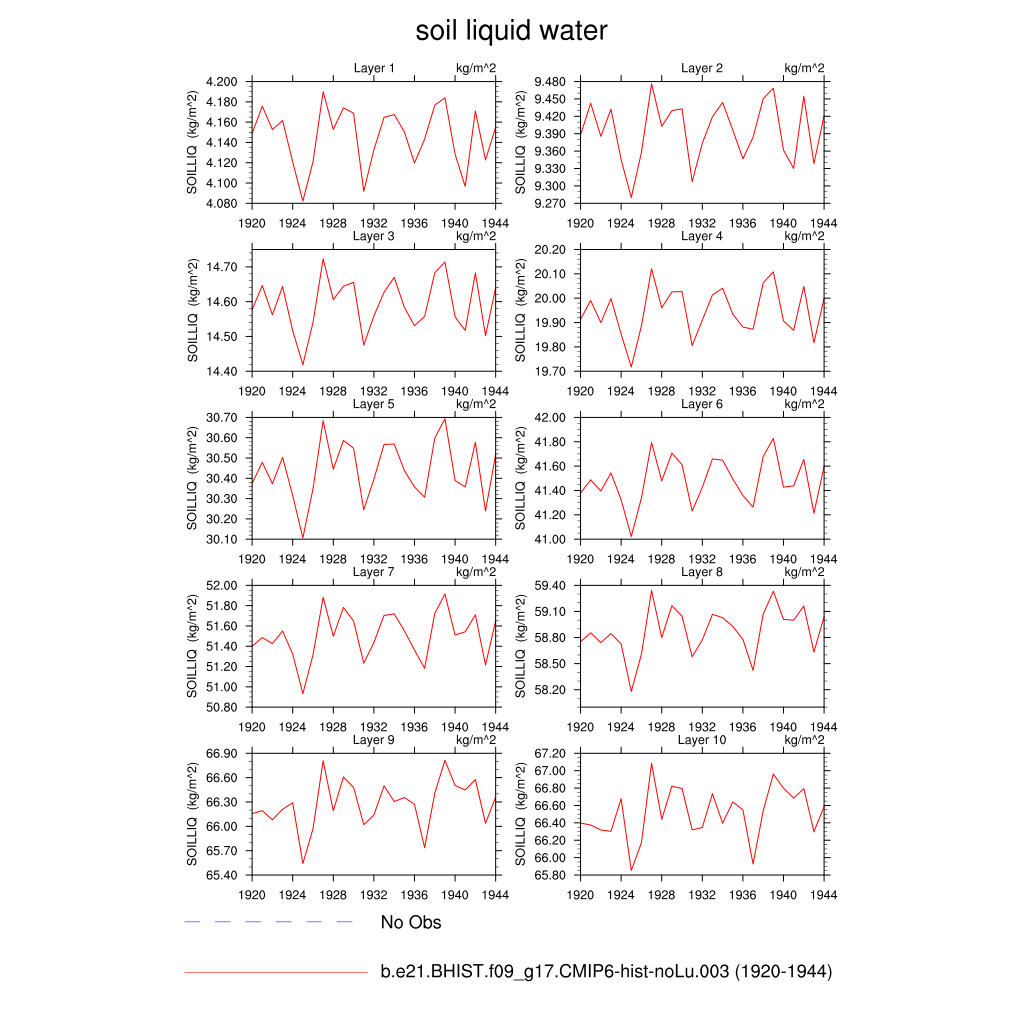 soil liquid water

Layer 1 kg/m^2
SOILLIQ (kg/m^2)
4.200
4.180
4.160
4.140
4.120
4.100
4.080
1920 1924 1928 1932 1936 1940 1944

Layer 2 kg/m^2
SOILLIQ (kg/m^2)
9.480
9.450
9.420
9.390
9.360
9.330
9.300
9.270
1920 1924 1928 1932 1936 1940 1944

Layer 3 kg/m^2
SOILLIQ (kg/m^2)
14.70
14.60
14.50
14.40
1920 1924 1928 1932 1936 1940 1944

Layer 4 kg/m^2
SOILLIQ (kg/m^2)
20.20
20.10
20.00
19.90
19.80
19.70
1920 1924 1928 1932 1936 1940 1944

Layer 5 kg/m^2
SOILLIQ (kg/m^2)
30.70
30.60
30.50
30.40
30.30
30.20
30.10
1920 1924 1928 1932 1936 1940 1944

Layer 6 kg/m^2
SOILLIQ (kg/m^2)
42.00
41.80
41.60
41.40
41.20
41.00
1920 1924 1928 1932 1936 1940 1944

Layer 7 kg/m^2
SOILLIQ (kg/m^2)
52.00
51.80
51.60
51.40
51.20
51.00
50.80
1920 1924 1928 1932 1936 1940 1944

Layer 8 kg/m^2
SOILLIQ (kg/m^2)
59.40
59.10
58.80
58.50
58.20
1920 1924 1928 1932 1936 1940 1944

Layer 9 kg/m^2
SOILLIQ (kg/m^2)
66.90
66.60
66.30
66.00
65.70
65.40
1920 1924 1928 1932 1936 1940 1944

Layer 10 kg/m^2
SOILLIQ (kg/m^2)
67.20
67.00
66.80
66.60
66.40
66.20
66.00
65.80
1920 1924 1928 1932 1936 1940 1944

No Obs

b.e21.BHIST.f09_g17.CMIP6-hist-noLu.003 (1920-1944)